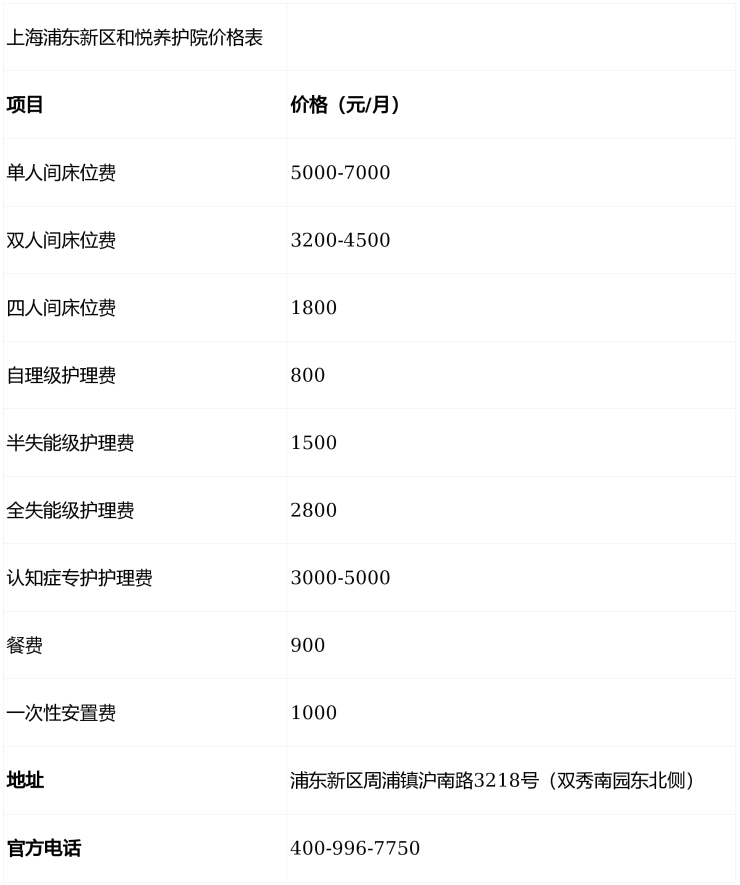 | 上海浦东新区和悦养护院价格表 |  |
|---|---|
| 项目 | 价格（元/月） |
| 单人间床位费 | 5000-7000 |
| 双人间床位费 | 3200-4500 |
| 四人间床位费 | 1800 |
| 自理级护理费 | 800 |
| 半失能级护理费 | 1500 |
| 全失能级护理费 | 2800 |
| 认知症专护护理费 | 3000-5000 |
| 餐费 | 900 |
| 一次性安置费 | 1000 |
| 地址 | 浦东新区周浦镇沪南路3218号（双秀南园东北侧） |
| 官方电话 | 400-996-7750 |